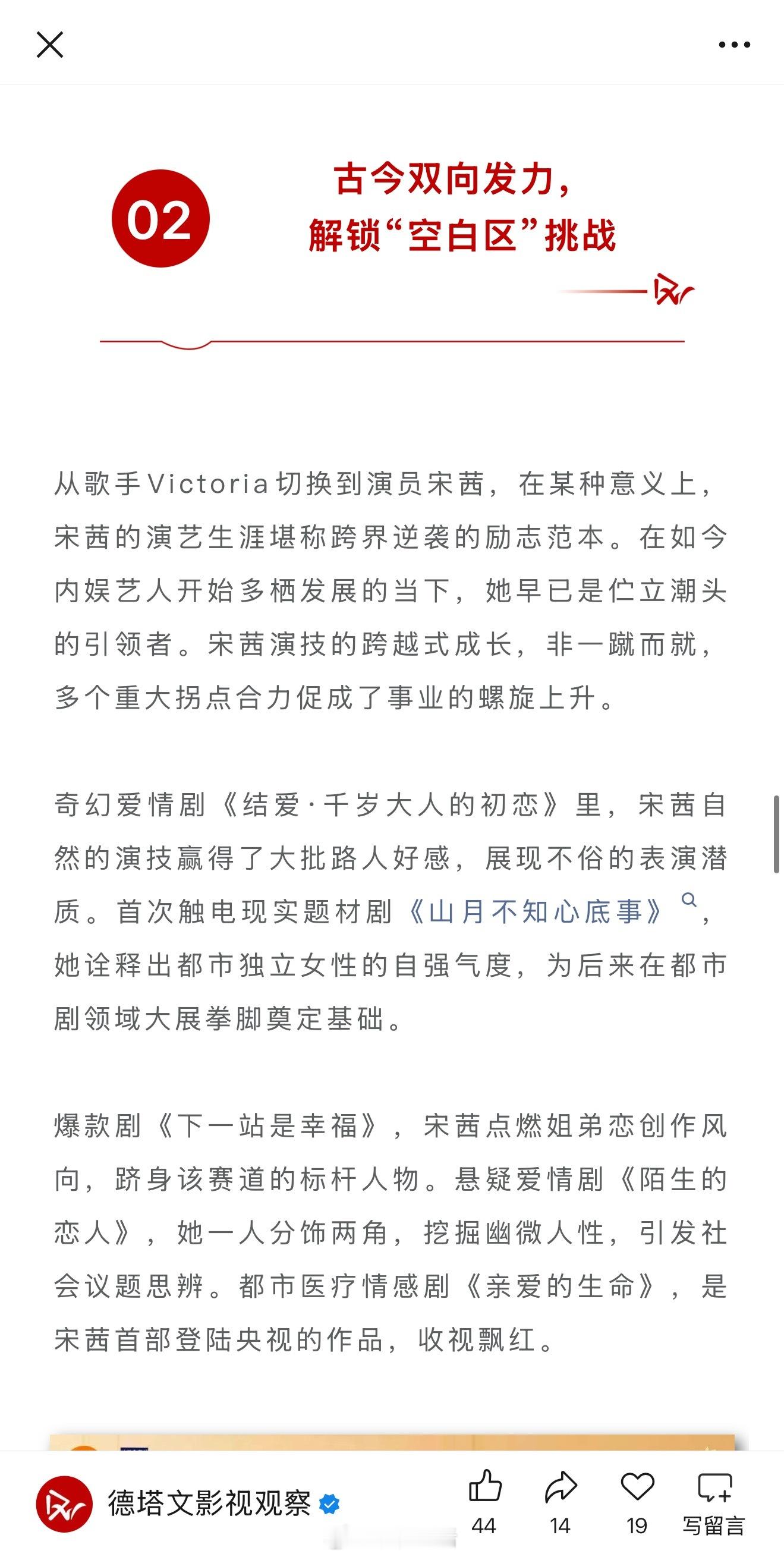 02

古今双向发力，
解锁“空白区”挑战

从歌手Victoria切换到演员宋茜，在某种意义上，宋茜的演艺生涯堪称跨界逆袭的励志范本。在如今内娱艺人开始多栖发展的当下，她早已是伫立潮头的引领者。宋茜演技的跨越式成长，非一蹴而就，多个重大拐点合力促成了事业的螺旋上升。

奇幻爱情剧《结爱·千岁大人的初恋》里，宋茜自然的演技赢得了大批路人好感，展现不俗的表演潜质。首次触电现实题材剧《山月不知心底事》，她诠释出都市独立女性的自强气度，为后来在都市剧领域大展拳脚奠定基础。

爆款剧《下一站是幸福》，宋茜点燃姐弟恋创作风向，跻身该赛道的标杆人物。悬疑爱情剧《陌生的恋人》，她一人分饰两角，挖掘幽微人性，引发社会议题思辨。都市医疗情感剧《亲爱的生命》，是宋茜首部登陆央视的作品，收视飘红。

德塔文影视观察

44 14 19 写留言